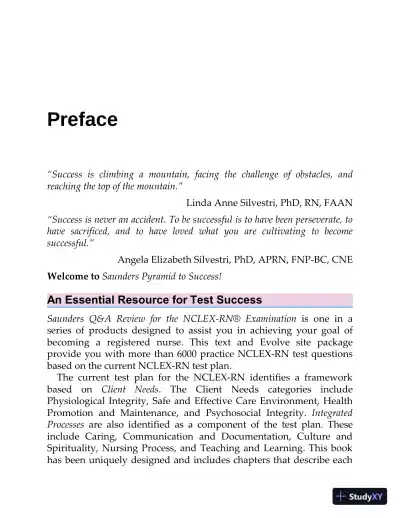 Preface

"Success is climbing a mountain, facing the challenge of obstacles, and reaching the top of the mountain."

Linda Anne Silvestri, PhD, RN, FAAN

"Success is never an accident. To be successful is to have been perseverate, to have sacrificed, and to have loved what you are cultivating to become successful."

Angela Elizabeth Silvestri, PhD, APRN, FNP-BC, CNE

Welcome to Saunders Pyramid to Success!

An Essential Resource for Test Success

Saunders Q&A Review for the NCLEX-RN® Examination is one in a series of products designed to assist you in achieving your goal of becoming a registered nurse. This text and Evolve site package provide you with more than 6000 practice NCLEX-RN test questions based on the current NCLEX-RN test plan.

The current test plan for the NCLEX-RN identifies a framework based on Client Needs. The Client Needs categories include Physiological Integrity, Safe and Effective Care Environment, Health Promotion and Maintenance, and Psychosocial Integrity. Integrated Processes are also identified as a component of the test plan. These include Caring, Communication and Documentation, Culture and Spirituality, Nursing Process, and Teaching and Learning. This book has been uniquely designed and includes chapters that describe each

StudyXY